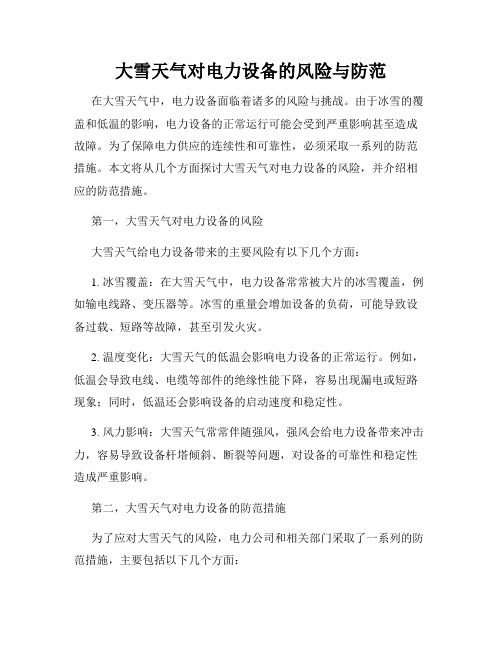 大雪天气对电力设备的风险与防范

在大雪天气中，电力设备面临着诸多的风险与挑战。由于冰雪的覆盖和低温的影响，电力设备的正常运行可能会受到严重影响甚至造成故障。为了保障电力供应的连续性和可靠性，必须采取一系列的防范措施。本文将从几个方面探讨大雪天气对电力设备的风险，并介绍相应的防范措施。

第一，大雪天气对电力设备的风险

大雪天气给电力设备带来的主要风险有以下几个方面：

1. 冰雪覆盖：在大雪天气中，电力设备常常被大片的冰雪覆盖，例如输电线路、变压器等。冰雪的重量会增加设备的负荷，可能导致设备过载、短路等故障，甚至引发火灾。

2. 温度变化：大雪天气的低温会影响电力设备的正常运行。例如，低温会导致电线、电缆等部件的绝缘性能下降，容易出现漏电或短路现象；同时，低温还会影响设备的启动速度和稳定性。

3. 风力影响：大雪天气常常伴随强风，强风会给电力设备带来冲击力，容易导致设备杆塔倾斜、断裂等问题，对设备的可靠性和稳定性造成严重影响。

第二，大雪天气对电力设备的防范措施

为了应对大雪天气的风险，电力公司和相关部门采取了一系列的防范措施，主要包括以下几个方面：